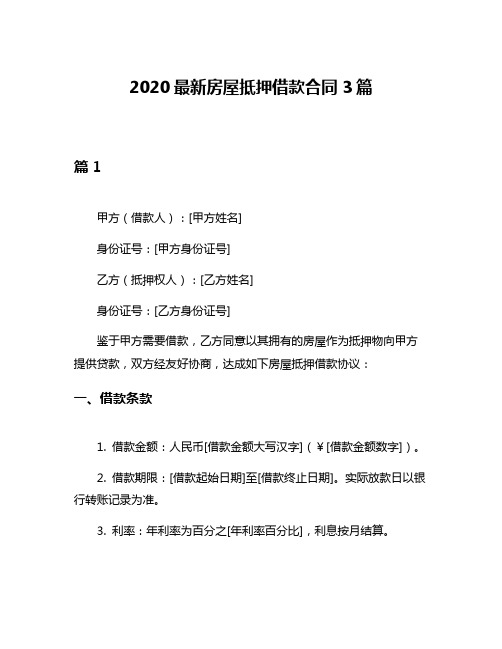 2020 最新房屋抵押借款合同 3 篇

篇 1

甲方（借款人）：[甲方姓名]

身份证号：[甲方身份证号]

乙方（抵押权人）：[乙方姓名]

身份证号：[乙方身份证号]

鉴于甲方需要借款，乙方同意以其拥有的房屋作为抵押物向甲方提供贷款，双方经友好协商，达成如下房屋抵押借款协议：

一、借款条款

1. 借款金额：人民币[借款金额大写汉字]（¥[借款金额数字]）。

2. 借款期限：[借款起始日期]至[借款终止日期]。实际放款日以银行转账记录为准。

3. 利率：年利率为百分之[年利率百分比]，利息按月结算。